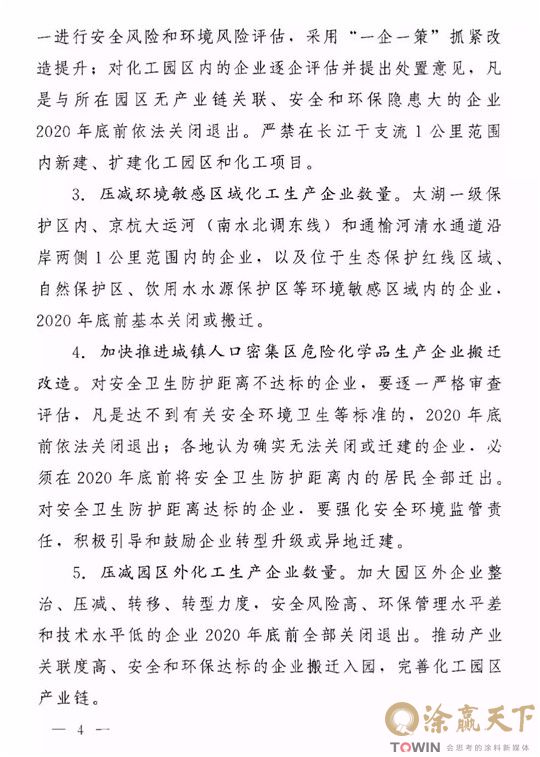 一进行安全风险和环境风险评估，采用“一企一策”抓紧改造提升；对化工园区内的企业逐企评估并提出处置意见，凡是与所在园区无产业链关联、安全和环保隐患大的企业2020年底前依法关闭退出。严禁在长江干支流1公里范围内新建、扩建化工园区和化工项目。

3. 压减环境敏感区域化工生产企业数量。太湖一级保护区内、京杭大运河（南水北调东线）和通榆河清水通道沿岸两侧1公里范围内的企业，以及位于生态保护红线区域、自然保护区、饮用水水源保护区等环境敏感区域内的企业，2020年底前基本关闭或搬迁。

4. 加快推进城镇人口密集区危险化学品生产企业搬迁改造。对安全卫生防护距离不达标的企业，要逐一严格审查评估，凡是达不到有关安全环境卫生等标准的，2020年底前依法关闭退出；各地认为确实无法关闭或迁建的企业，必须在2020年底前将安全卫生防护距离内的居民全部迁出。对安全卫生防护距离达标的企业，要强化安全环境监管责任，积极引导和鼓励企业转型升级或异地迁建。

5. 压减园区外化工生产企业数量。加大园区外企业整治、压减、转移、转型力度，安全风险高、环保管理水平差和技术水平低的企业2020年底前全部关闭退出。推动产业关联度高、安全和环保达标的企业搬迁入园，完善化工园区产业链。

— 4 —

涂赢天下
TOWIN 会思考的涂料新媒体